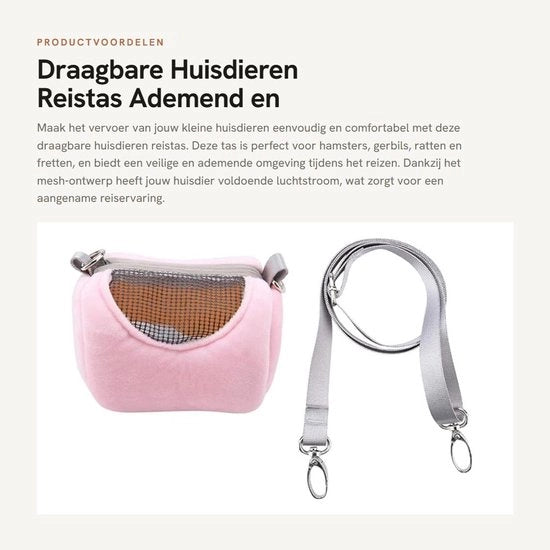 PRODUCTVOORDELEN

Draagbare Huisdieren
Reistas Ademend en

Maak het vervoer van jouw kleine huisdieren eenvoudig en comfortabel met deze draagbare huisdieren reistas. Deze tas is perfect voor hamsters, gerbils, ratten en fretten, en biedt een veilige en ademende omgeving tijdens het reizen. Dankzij het mesh-ontwerp heeft jouw huisdier voldoende luchtstroom, wat zorgt voor een aangename reiservaring.